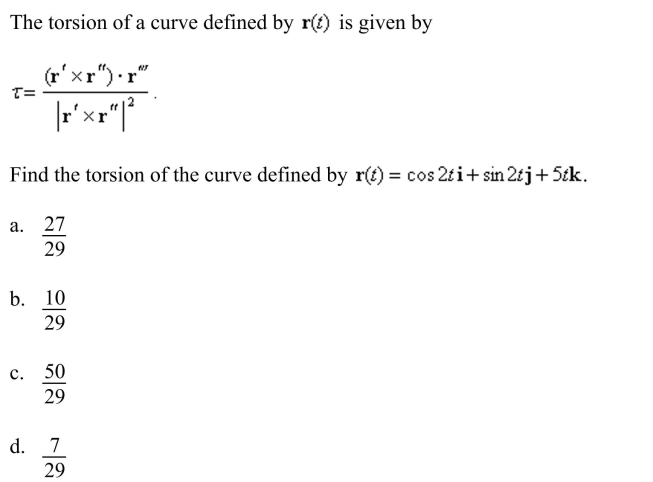 The torsion of a curve defined by $\mathbf{r}(t)$ is given by

$\tau = \frac{(\mathbf{r}' \times \mathbf{r}'') \cdot \mathbf{r}'''}{|\mathbf{r}' \times \mathbf{r}''|^2}$.

Find the torsion of the curve defined by $\mathbf{r}(t) = \cos 2t\,\mathbf{i} + \sin 2t\,\mathbf{j} + 5t\mathbf{k}$.

a. $\frac{27}{29}$

b. $\frac{10}{29}$

c. $\frac{50}{29}$

d. $\frac{7}{29}$